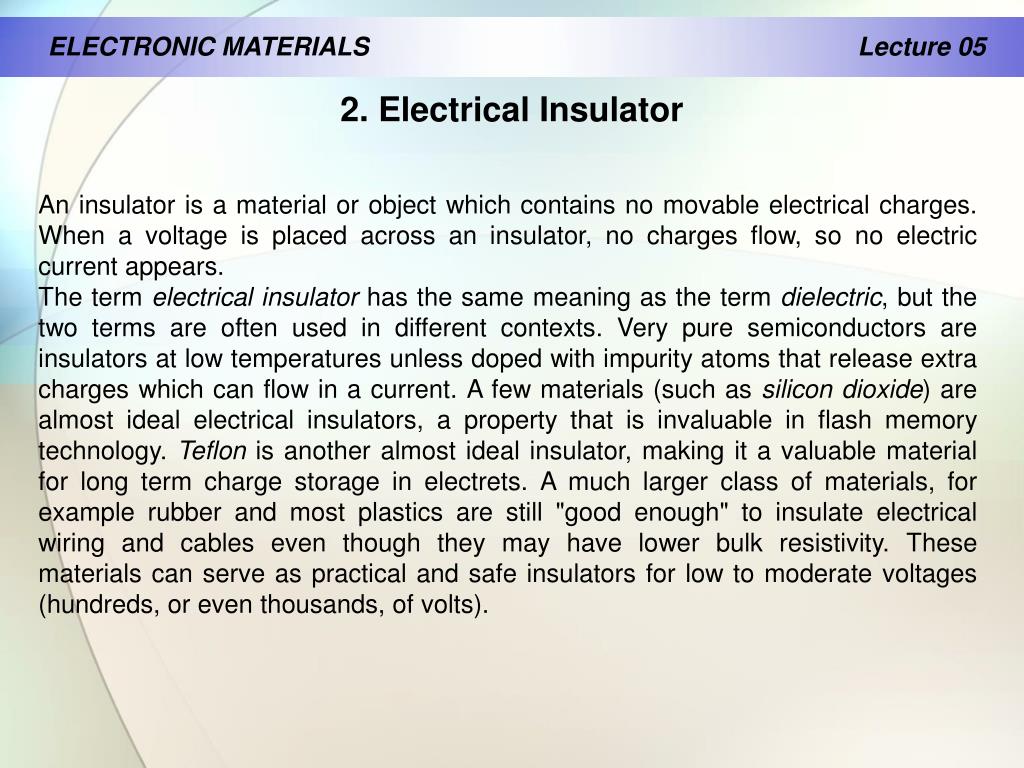 ELECTRONIC MATERIALS Lecture 05

2. Electrical Insulator

An insulator is a material or object which contains no movable electrical charges. When a voltage is placed across an insulator, no charges flow, so no electric current appears.
The term electrical insulator has the same meaning as the term dielectric, but the two terms are often used in different contexts. Very pure semiconductors are insulators at low temperatures unless doped with impurity atoms that release extra charges which can flow in a current. A few materials (such as silicon dioxide) are almost ideal electrical insulators, a property that is invaluable in flash memory technology. Teflon is another almost ideal insulator, making it a valuable material for long term charge storage in electrets. A much larger class of materials, for example rubber and most plastics are still "good enough" to insulate electrical wiring and cables even though they may have lower bulk resistivity. These materials can serve as practical and safe insulators for low to moderate voltages (hundreds, or even thousands, of volts).